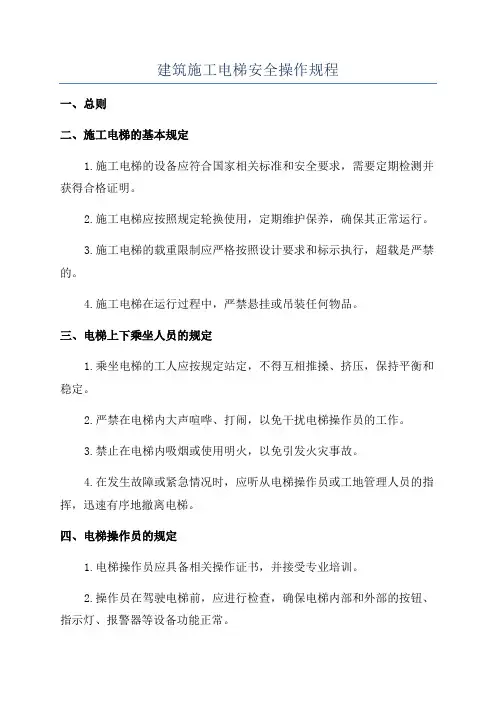 建筑施工电梯安全操作规程

一、总则

二、施工电梯的基本规定

1.施工电梯的设备应符合国家相关标准和安全要求，需要定期检测并获得合格证明。

2.施工电梯应按照规定轮换使用，定期维护保养，确保其正常运行。

3.施工电梯的载重限制应严格按照设计要求和标示执行，超载是严禁的。

4.施工电梯在运行过程中，严禁悬挂或吊装任何物品。

三、电梯上下乘坐人员的规定

1.乘坐电梯的工人应按规定站定，不得互相推搡、挤压，保持平衡和稳定。

2.严禁在电梯内大声喧哗、打闹，以免干扰电梯操作员的工作。

3.禁止在电梯内吸烟或使用明火，以免引发火灾事故。

4.在发生故障或紧急情况时，应听从电梯操作员或工地管理人员的指挥，迅速有序地撤离电梯。

四、电梯操作员的规定

1.电梯操作员应具备相关操作证书，并接受专业培训。

2.操作员在驾驶电梯前，应进行检查，确保电梯内部和外部的按钮、指示灯、报警器等设备功能正常。